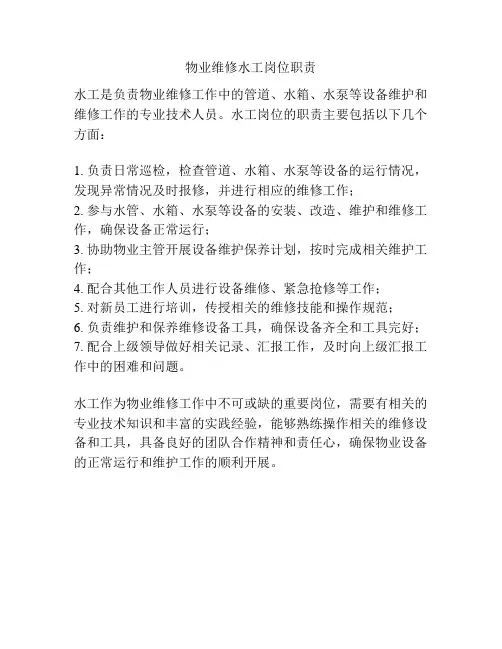 物业维修水工岗位职责

水工是负责物业维修工作中的管道、水箱、水泵等设备维护和维修工作的专业技术人员。水工岗位的职责主要包括以下几个方面：

1. 负责日常巡检，检查管道、水箱、水泵等设备的运行情况，发现异常情况及时报修，并进行相应的维修工作；
2. 参与水管、水箱、水泵等设备的安装、改造、维护和维修工作，确保设备正常运行；
3. 协助物业主管开展设备维护保养计划，按时完成相关维护工作；
4. 配合其他工作人员进行设备维修、紧急抢修等工作；
5. 对新员工进行培训，传授相关的维修技能和操作规范；
6. 负责维护和保养维修设备工具，确保设备齐全和工具完好；
7. 配合上级领导做好相关记录、汇报工作，及时向上级汇报工作中的困难和问题。

水工作为物业维修工作中不可或缺的重要岗位，需要有相关的专业技术知识和丰富的实践经验，能够熟练操作相关的维修设备和工具，具备良好的团队合作精神和责任心，确保物业设备的正常运行和维护工作的顺利开展。